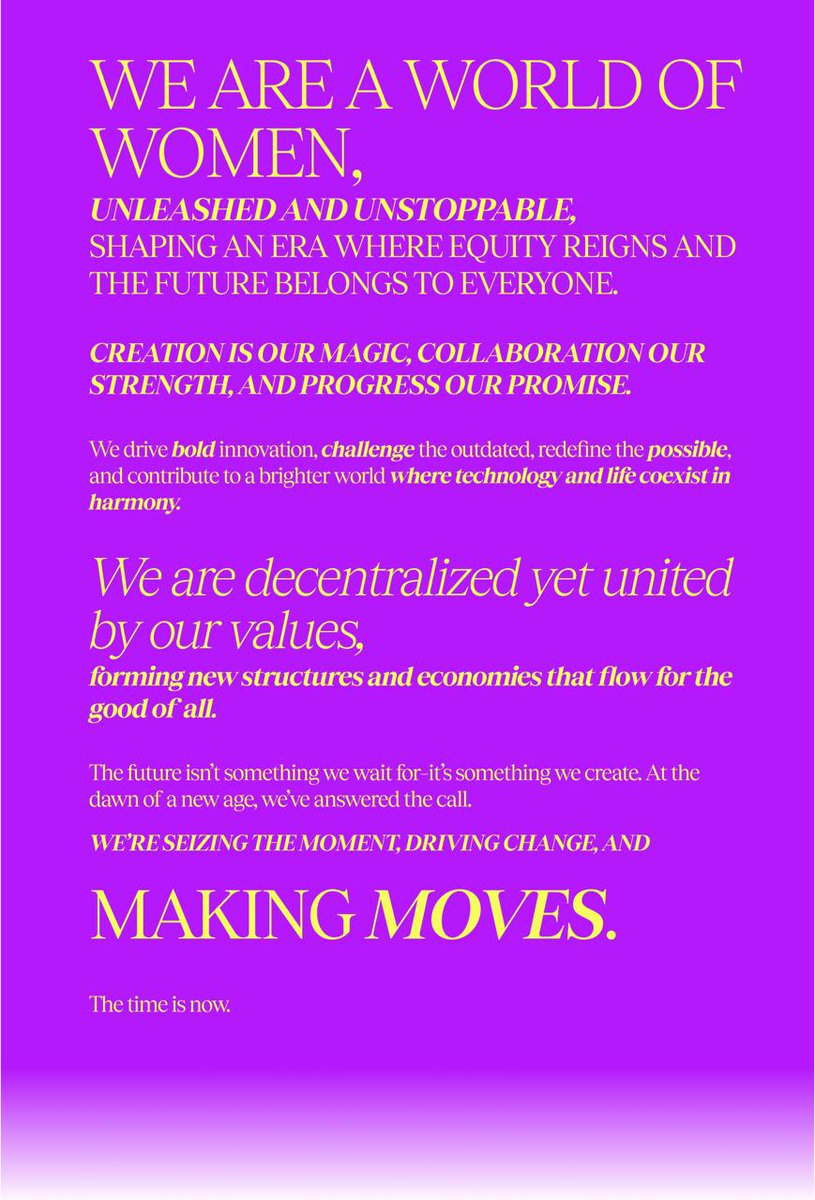 WE ARE A WORLD OF WOMEN,

UNLEASHED AND UNSTOPPABLE,
SHAPING AN ERA WHERE EQUITY REIGNS AND THE FUTURE BELONGS TO EVERYONE.

CREATION IS OUR MAGIC, COLLABORATION OUR STRENGTH, AND PROGRESS OUR PROMISE.

We drive bold innovation, challenge the outdated, redefine the possible, and contribute to a brighter world where technology and life coexist in harmony.

We are decentralized yet united by our values,
forming new structures and economies that flow for the good of all.

The future isn't something we wait for–it's something we create. At the dawn of a new age, we've answered the call.

WE'RE SEIZING THE MOMENT, DRIVING CHANGE, AND

MAKING MOVES.

The time is now.